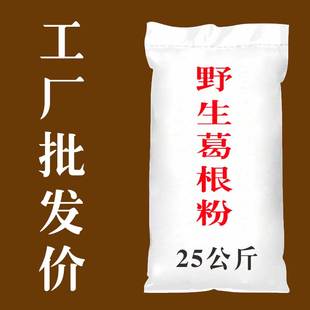 工厂批发价

野生葛根粉

25公斤